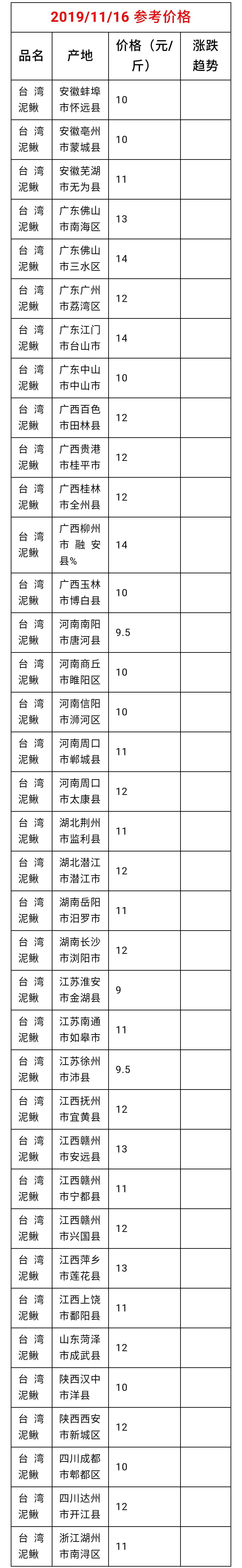 2019/11/16 参考价格

| 品名 | 产地 | 价格（元/斤） | 涨跌趋势 |
|---|---|---|---|
| 台湾泥鳅 | 安徽蚌埠市怀远县 | 10 | |
| 台湾泥鳅 | 安徽亳州市蒙城县 | 10 | |
| 台湾泥鳅 | 安徽芜湖市无为县 | 11 | |
| 台湾泥鳅 | 广东佛山市南海区 | 13 | |
| 台湾泥鳅 | 广东佛山市三水区 | 14 | |
| 台湾泥鳅 | 广东广州市荔湾区 | 12 | |
| 台湾泥鳅 | 广东江门市台山市 | 14 | |
| 台湾泥鳅 | 广东中山市中山市 | 10 | |
| 台湾泥鳅 | 广西百色市田林县 | 12 | |
| 台湾泥鳅 | 广西贵港市桂平市 | 12 | |
| 台湾泥鳅 | 广西桂林市全州县 | 12 | |
| 台湾泥鳅 | 广西柳州市融安县% | 14 | |
| 台湾泥鳅 | 广西玉林市博白县 | 10 | |
| 台湾泥鳅 | 河南南阳市唐河县 | 9.5 | |
| 台湾泥鳅 | 河南商丘市睢阳区 | 10 | |
| 台湾泥鳅 | 河南信阳市浉河区 | 10 | |
| 台湾泥鳅 | 河南周口市郸城县 | 11 | |
| 台湾泥鳅 | 河南周口市太康县 | 12 | |
| 台湾泥鳅 | 湖北荆州市监利县 | 11 | |
| 台湾泥鳅 | 湖北潜江市潜江市 | 12 | |
| 台湾泥鳅 | 湖南岳阳市汨罗市 | 11 | |
| 台湾泥鳅 | 湖南长沙市浏阳市 | 12 | |
| 台湾泥鳅 | 江苏淮安市金湖县 | 9 | |
| 台湾泥鳅 | 江苏南通市如皋市 | 11 | |
| 台湾泥鳅 | 江苏徐州市沛县 | 9.5 | |
| 台湾泥鳅 | 江西抚州市宜黄县 | 12 | |
| 台湾泥鳅 | 江西赣州市安远县 | 13 | |
| 台湾泥鳅 | 江西赣州市宁都县 | 11 | |
| 台湾泥鳅 | 江西赣州市兴国县 | 12 | |
| 台湾泥鳅 | 江西萍乡市莲花县 | 13 | |
| 台湾泥鳅 | 江西上饶市鄱阳县 | 11 | |
| 台湾泥鳅 | 山东菏泽市成武县 | 12 | |
| 台湾泥鳅 | 陕西汉中市洋县 | 10 | |
| 台湾泥鳅 | 陕西西安市新城区 | 12 | |
| 台湾泥鳅 | 四川成都市郫都区 | 10 | |
| 台湾泥鳅 | 四川达州市开江县 | 12 | |
| 台湾泥鳅 | 浙江湖州市南浔区 | 11 | |